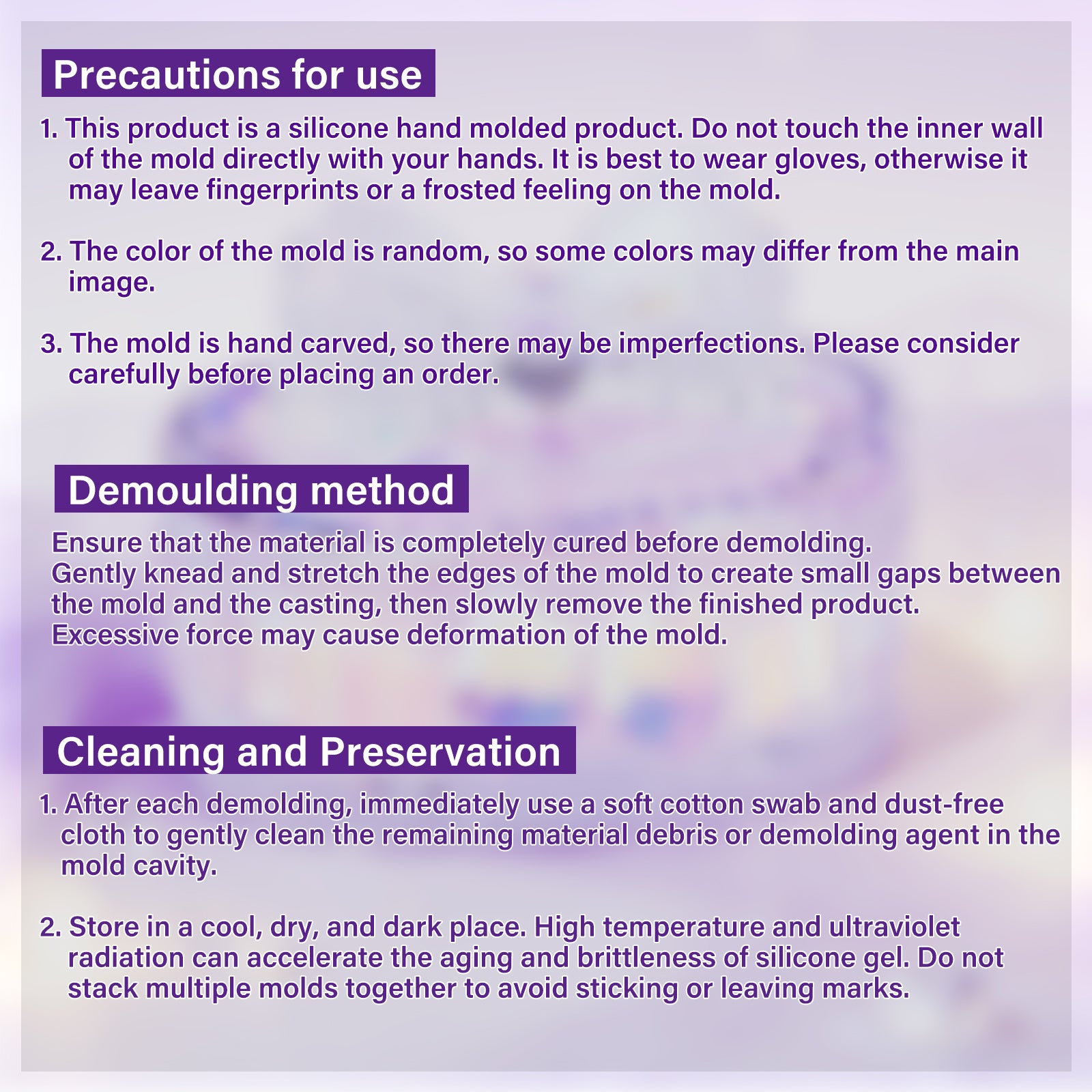 Precautions for use

1. This product is a silicone hand molded product. Do not touch the inner wall of the mold directly with your hands. It is best to wear gloves, otherwise it may leave fingerprints or a frosted feeling on the mold.

2. The color of the mold is random, so some colors may differ from the main image.

3. The mold is hand carved, so there may be imperfections. Please consider carefully before placing an order.

Demoulding method

Ensure that the material is completely cured before demolding.
Gently knead and stretch the edges of the mold to create small gaps between the mold and the casting, then slowly remove the finished product.
Excessive force may cause deformation of the mold.

Cleaning and Preservation

1. After each demolding, immediately use a soft cotton swab and dust-free cloth to gently clean the remaining material debris or demolding agent in the mold cavity.

2. Store in a cool, dry, and dark place. High temperature and ultraviolet radiation can accelerate the aging and brittleness of silicone gel. Do not stack multiple molds together to avoid sticking or leaving marks.